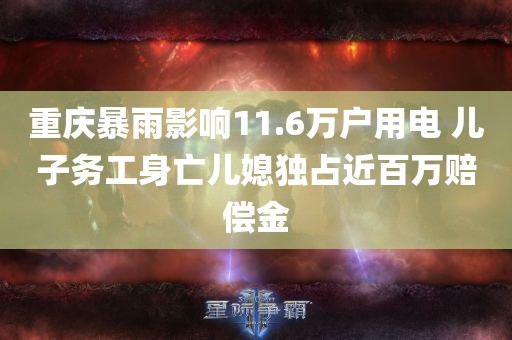 重庆暴雨影响11.6万户用电 儿子务工身亡儿媳独占近百万赔偿金

星际争霸